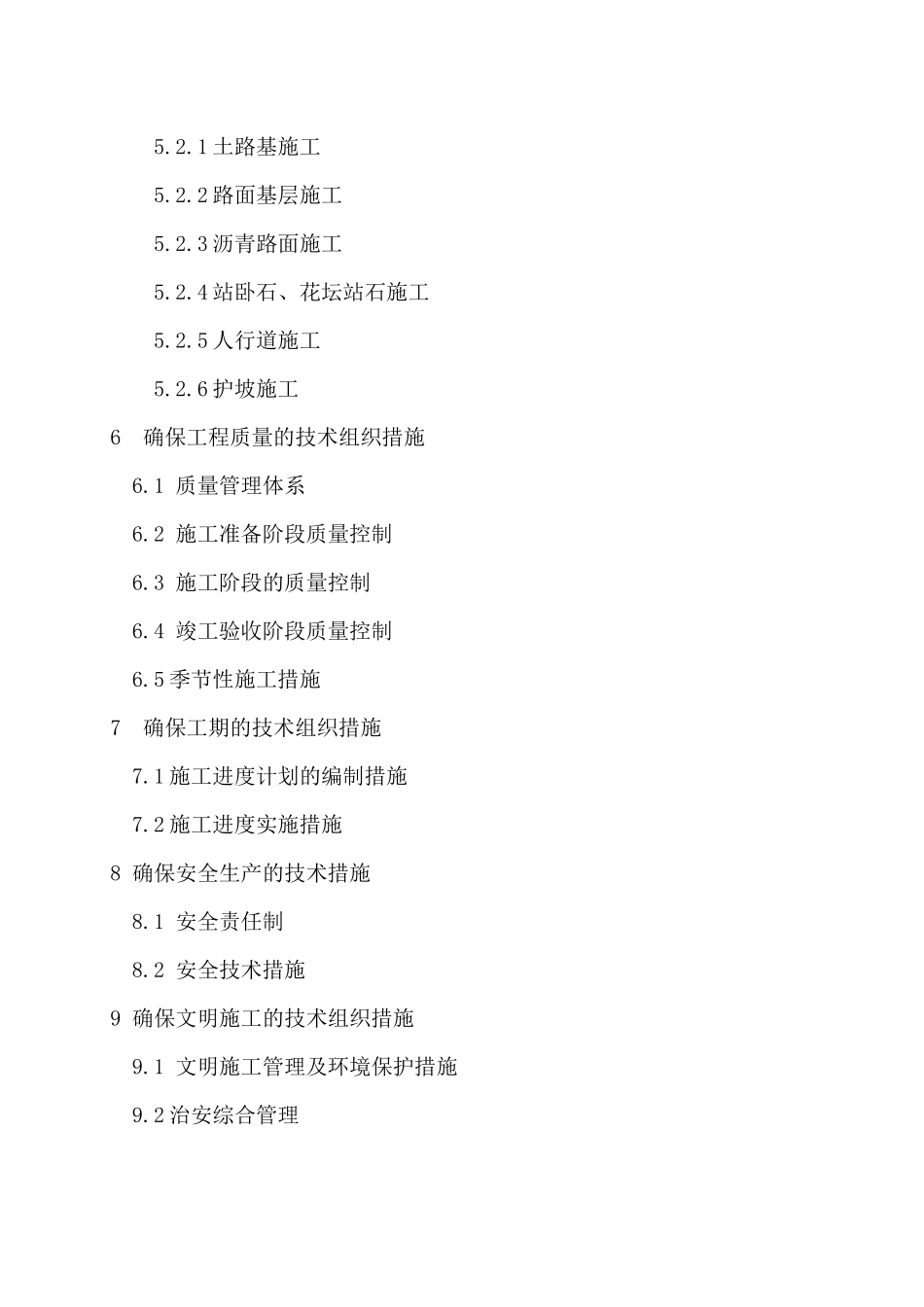 5.2.1 土路基施工

5.2.2 路面基层施工

5.2.3 沥青路面施工

5.2.4 站卧石、花坛站石施工

5.2.5 人行道施工

5.2.6 护坡施工

6　确保工程质量的技术组织措施

6.1　质量管理体系

6.2　施工准备阶段质量控制

6.3　施工阶段的质量控制

6.4　竣工验收阶段质量控制

6.5 季节性施工措施

7　确保工期的技术组织措施

7.1 施工进度计划的编制措施

7.2 施工进度实施措施

8　确保安全生产的技术措施

8.1　安全责任制

8.2　安全技术措施

9　确保文明施工的技术组织措施

9.1　文明施工管理及环境保护措施

9.2 治安综合管理